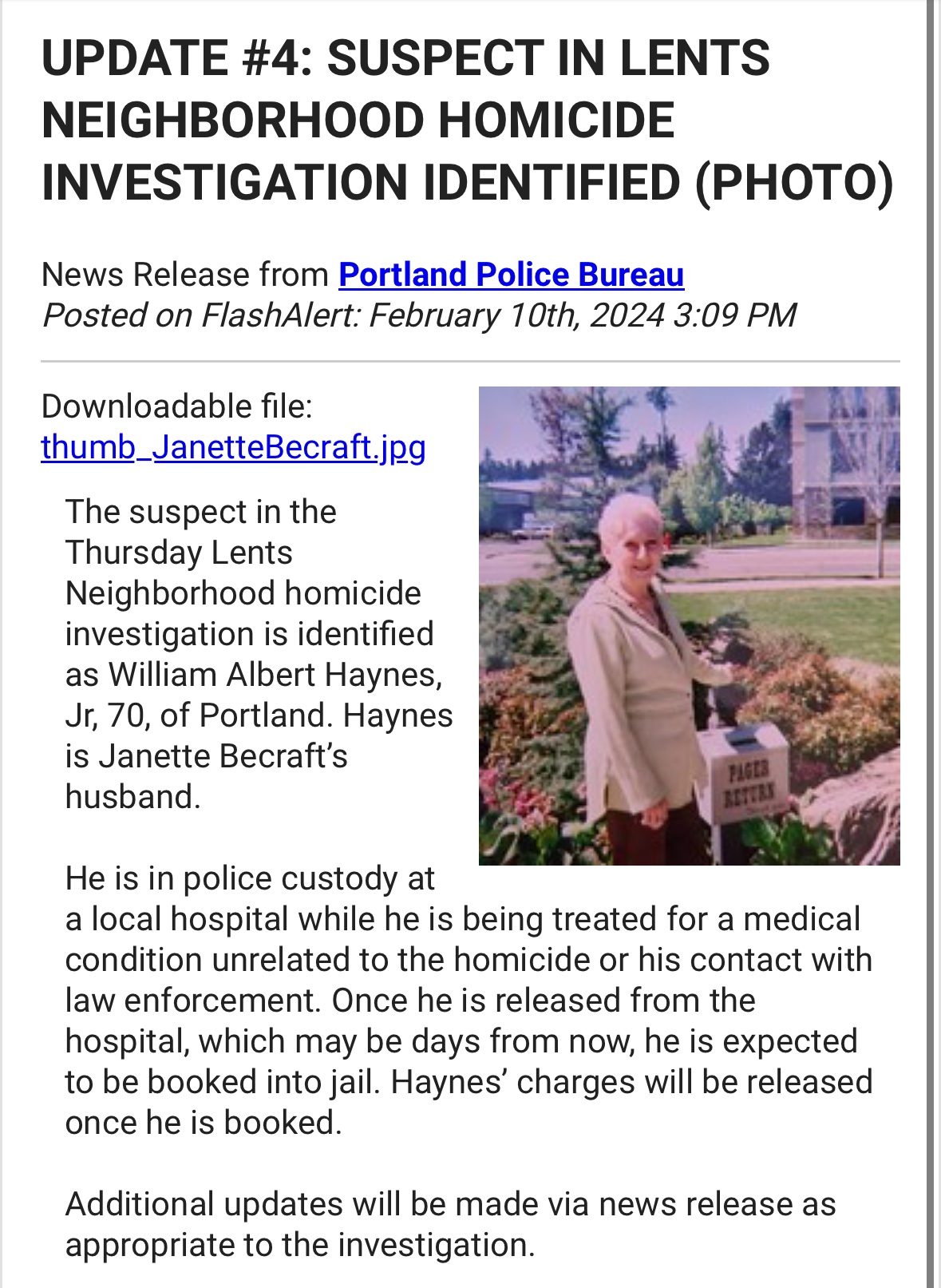 UPDATE #4: SUSPECT IN LENTS NEIGHBORHOOD HOMICIDE INVESTIGATION IDENTIFIED (PHOTO)

News Release from Portland Police Bureau
Posted on FlashAlert: February 10th, 2024 3:09 PM

Downloadable file:
thumb_JanetteBecraft.jpg

PAGER RETURN

The suspect in the Thursday Lents Neighborhood homicide investigation is identified as William Albert Haynes, Jr, 70, of Portland. Haynes is Janette Becraft's husband.

He is in police custody at a local hospital while he is being treated for a medical condition unrelated to the homicide or his contact with law enforcement. Once he is released from the hospital, which may be days from now, he is expected to be booked into jail. Haynes' charges will be released once he is booked.

Additional updates will be made via news release as appropriate to the investigation.